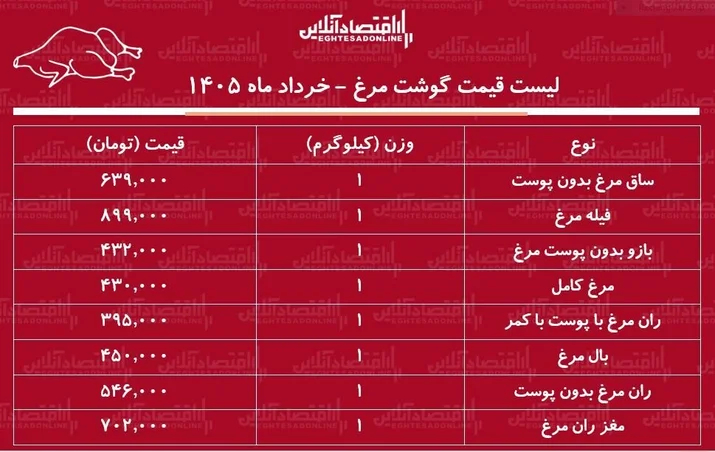 اقتصادآنلاین
EGHTESADONLINE

لیست قیمت گوشت مرغ - خرداد ماه ۱۴۰۵

| نوع | وزن (کیلوگرم) | قیمت (تومان) |
|---|---|---|
| ساق مرغ بدون پوست | ۱ | ۶۳۹,۰۰۰ |
| فیله مرغ | ۱ | ۸۹۹,۰۰۰ |
| بازو بدون پوست مرغ | ۱ | ۴۳۲,۰۰۰ |
| مرغ کامل | ۱ | ۴۳۰,۰۰۰ |
| ران مرغ با پوست با کمر | ۱ | ۳۹۵,۰۰۰ |
| بال مرغ | ۱ | ۴۵۰,۰۰۰ |
| ران مرغ بدون پوست | ۱ | ۵۴۶,۰۰۰ |
| مغز ران مرغ | ۱ | ۷۰۲,۰۰۰ |